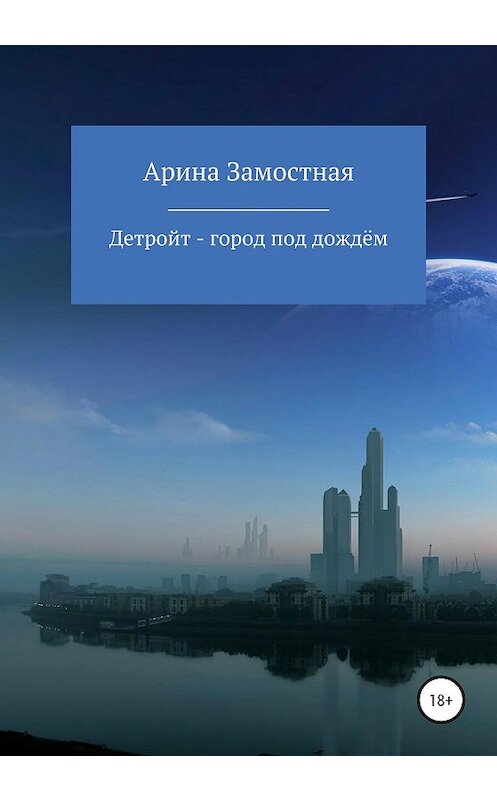 Арина Замостная

Детройт - город под дождём

18+